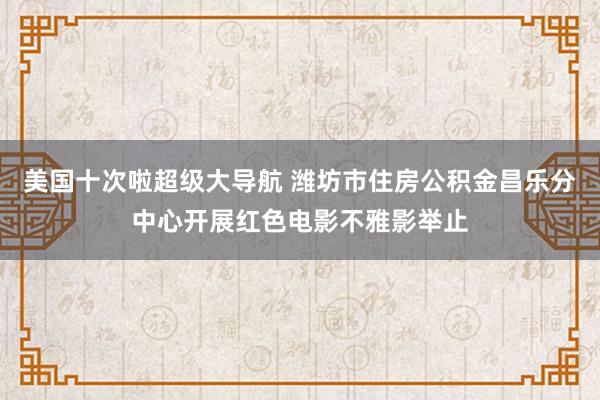 美国十次啦超级大导航 潍坊市住房公积金昌乐分中心开展红色电影不雅影举止